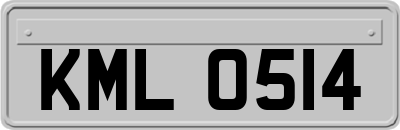 KML 0514